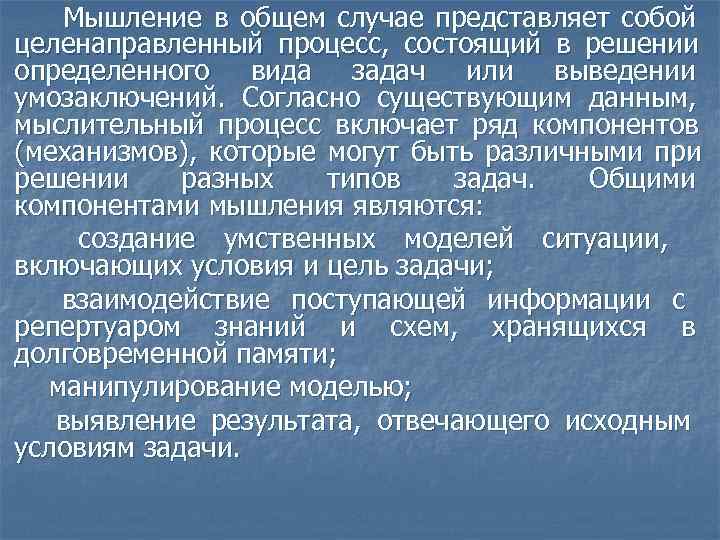 Мышление в общем случае представляет собой целенаправленный процесс, состоящий в решении определенного вида задач или выведении умозаключений. Согласно существующим данным, мыслительный процесс включает ряд компонентов (механизмов), которые могут быть различными при решении разных типов задач. Общими компонентами мышления являются:

создание умственных моделей ситуации, включающих условия и цель задачи;

взаимодействие поступающей информации с репертуаром знаний и схем, хранящихся в долговременной памяти;

манипулирование моделью;

выявление результата, отвечающего исходным условиям задачи.